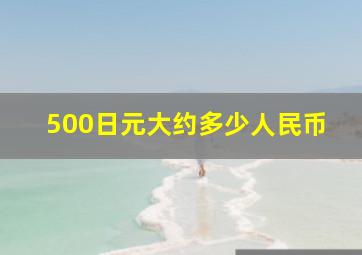 500日元大约多少人民币